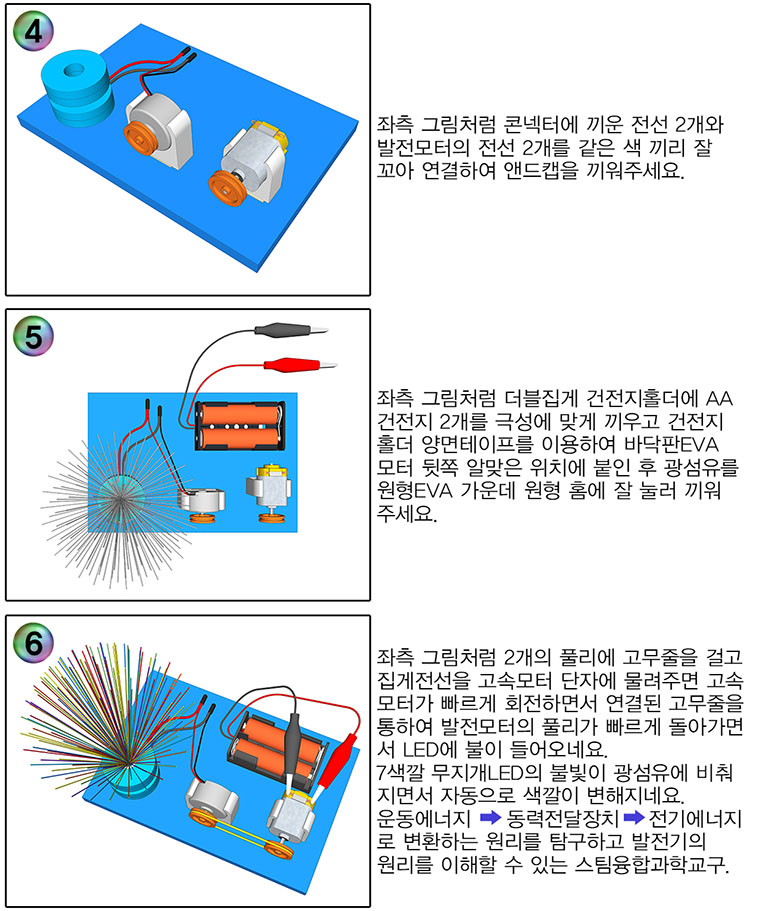 4

좌측 그림처럼 콘넥터에 끼운 전선 2개와 발전모터의 전선 2개를 같은 색 끼리 잘 꼬아 연결하여 앤드캡을 끼워주세요.

5

좌측 그림처럼 더블집게 건전지홀더에 AA 건전지 2개를 극성에 맞게 끼우고 건전지 홀더 양면테이프를 이용하여 바닥판EVA 모터 뒷쪽 알맞은 위치에 붙인 후 광섬유를 원형EVA 가운데 원형 홈에 잘 눌러 끼워 주세요.

6

좌측 그림처럼 2개의 풀리에 고무줄을 걸고 집게전선을 고속모터 단자에 물려주면 고속 모터가 빠르게 회전하면서 연결된 고무줄을 통하여 발전모터의 풀리가 빠르게 돌아가면서 LED에 불이 들어오네요.
7색깔 무지개LED의 불빛이 광섬유에 비춰지면서 자동으로 색깔이 변해지네요.
운동에너지 ➡ 동력전달장치 ➡ 전기에너지로 변환하는 원리를 탐구하고 발전기의 원리를 이해할 수 있는 스팀융합과학교구.